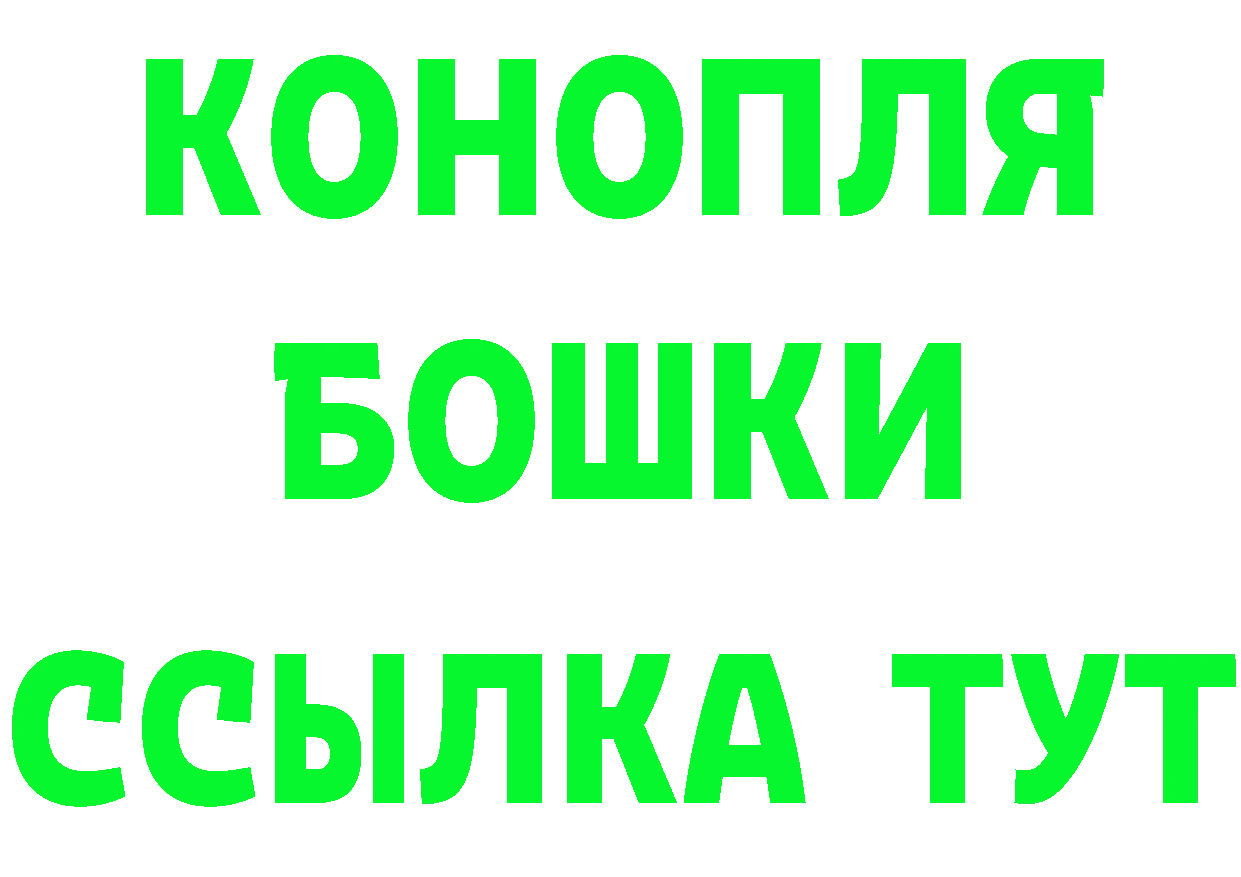 КОНОПЛЯ
БОШКИ
ССЫЛКА ТУТ